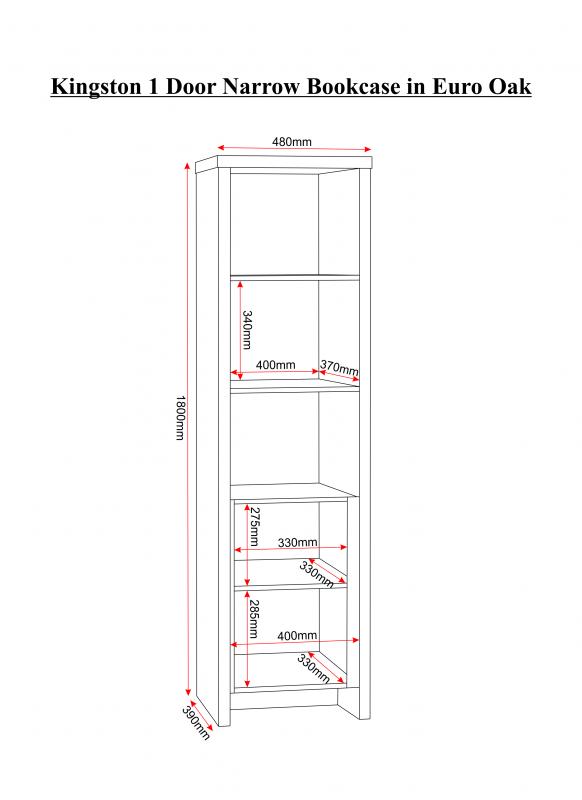 Kingston 1 Door Narrow Bookcase in Euro Oak

480mm

1800mm

340mm

400mm

370mm

275mm

330mm

330mm

285mm

400mm

330mm

390mm